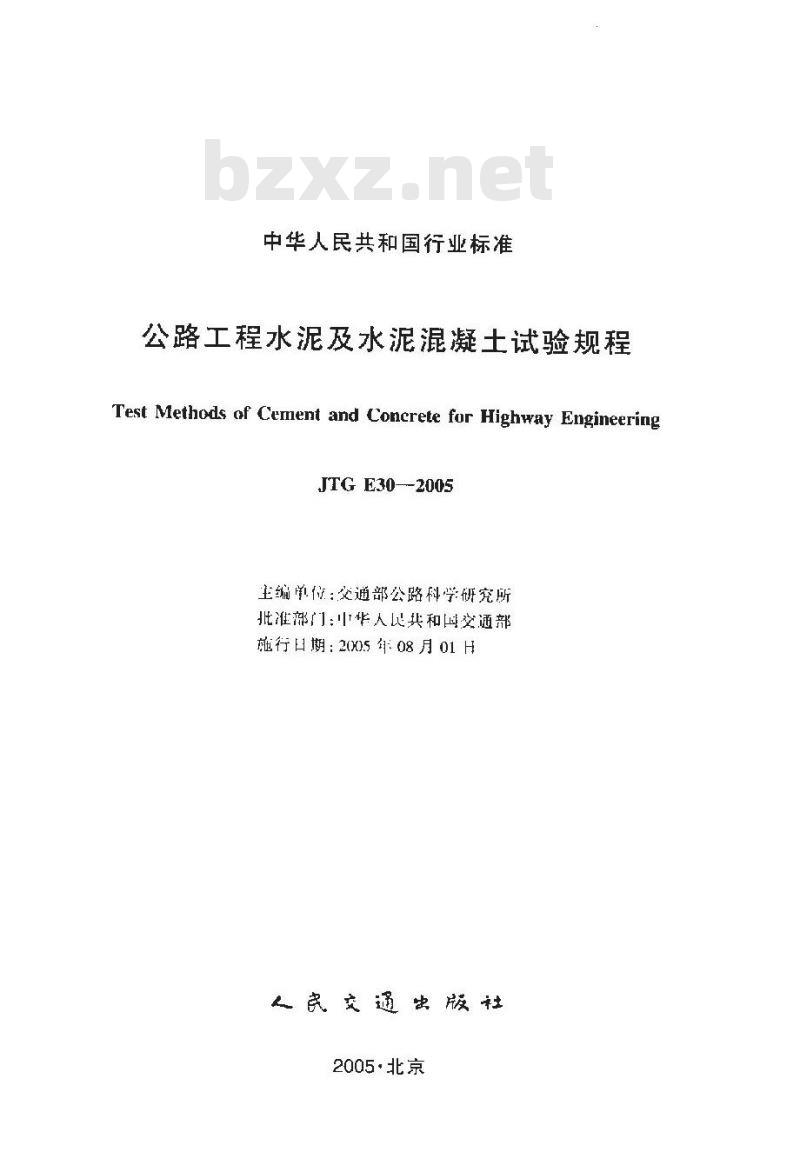 bzxz.net

中华人民共和国行业标准

公路工程水泥及水泥混凝土试验规程

Test Methods of Cement and Concrete for Highway Engineering

JTG E30—2005

主编单位:交通部公路科学研究所
批准部门:中华人民共和国交通部
施行日期:2005年08月01日

人民交通出版社

2005·北京